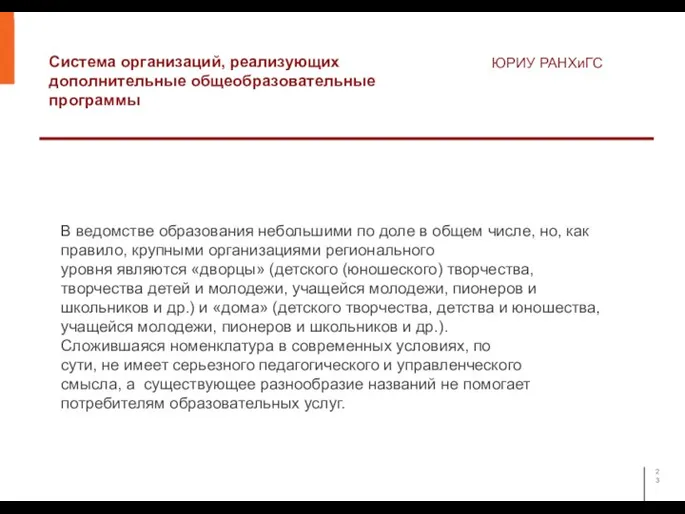 Система организаций, реализующих дополнительные общеобразовательные программы

ЮРИУ РАНХиГС

В ведомстве образования небольшими по доле в общем числе, но, как правило, крупными организациями регионального уровня являются «дворцы» (детского (юношеского) творчества, творчества детей и молодежи, учащейся молодежи, пионеров и школьников и др.) и «дома» (детского творчества, детства и юношества, учащейся молодежи, пионеров и школьников и др.).
Сложившаяся номенклатура в современных условиях, по сути, не имеет серьезного педагогического и управленческого смысла, а существующее разнообразие названий не помогает потребителям образовательных услуг.

23